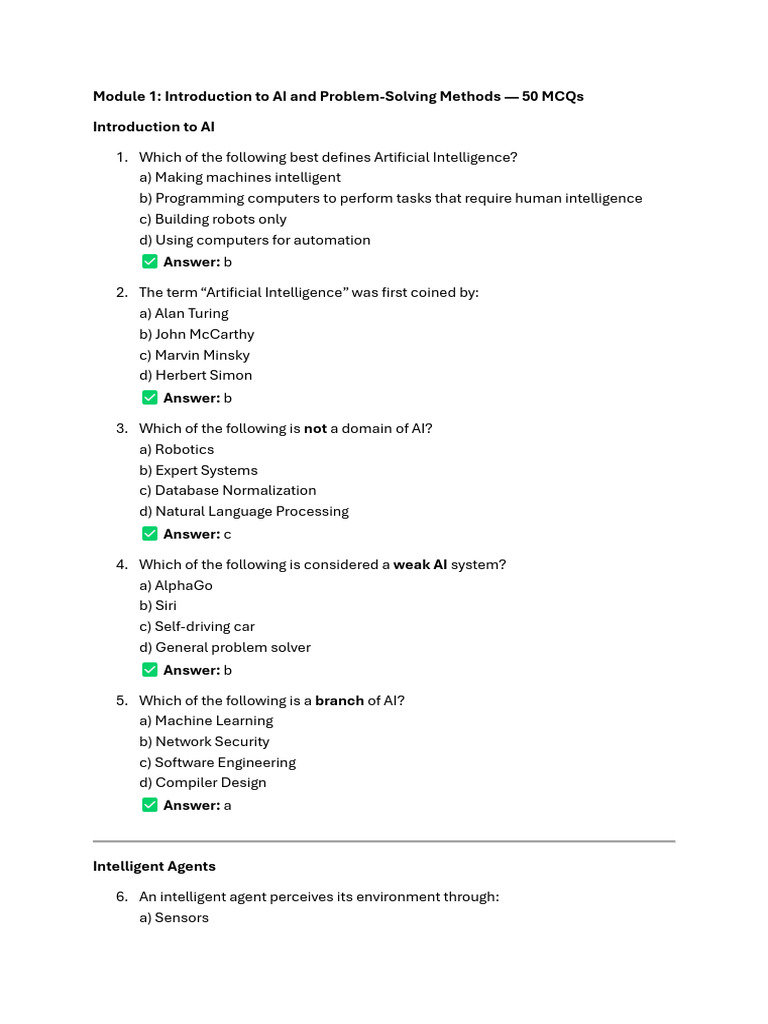 Module 1: Introduction to AI and Problem-Solving Methods — 50 MCQs

Introduction to AI

1. Which of the following best defines Artificial Intelligence?
a) Making machines intelligent
b) Programming computers to perform tasks that require human intelligence
c) Building robots only
d) Using computers for automation
☑ Answer: b

2. The term "Artificial Intelligence" was first coined by:
a) Alan Turing
b) John McCarthy
c) Marvin Minsky
d) Herbert Simon
☑ Answer: b

3. Which of the following is not a domain of AI?
a) Robotics
b) Expert Systems
c) Database Normalization
d) Natural Language Processing
☑ Answer: c

4. Which of the following is considered a weak AI system?
a) AlphaGo
b) Siri
c) Self-driving car
d) General problem solver
☑ Answer: b

5. Which of the following is a branch of AI?
a) Machine Learning
b) Network Security
c) Software Engineering
d) Compiler Design
☑ Answer: a

Intelligent Agents

6. An intelligent agent perceives its environment through:
a) Sensors